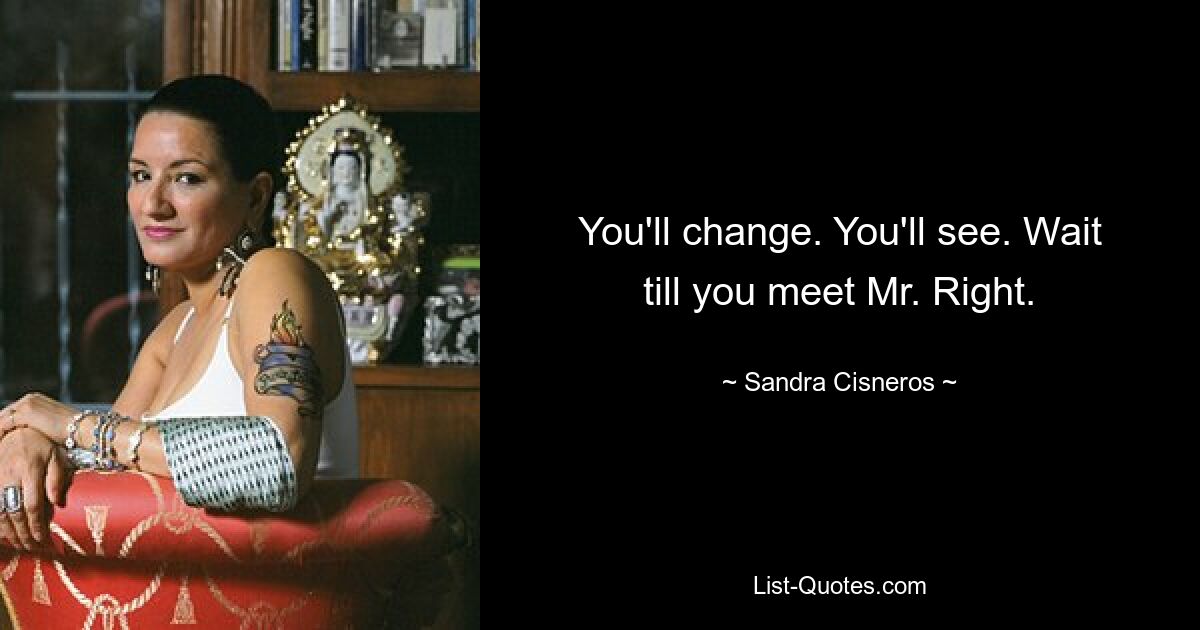 You'll change. You'll see. Wait till you meet Mr. Right.

~ Sandra Cisneros ~

List-Quotes.com